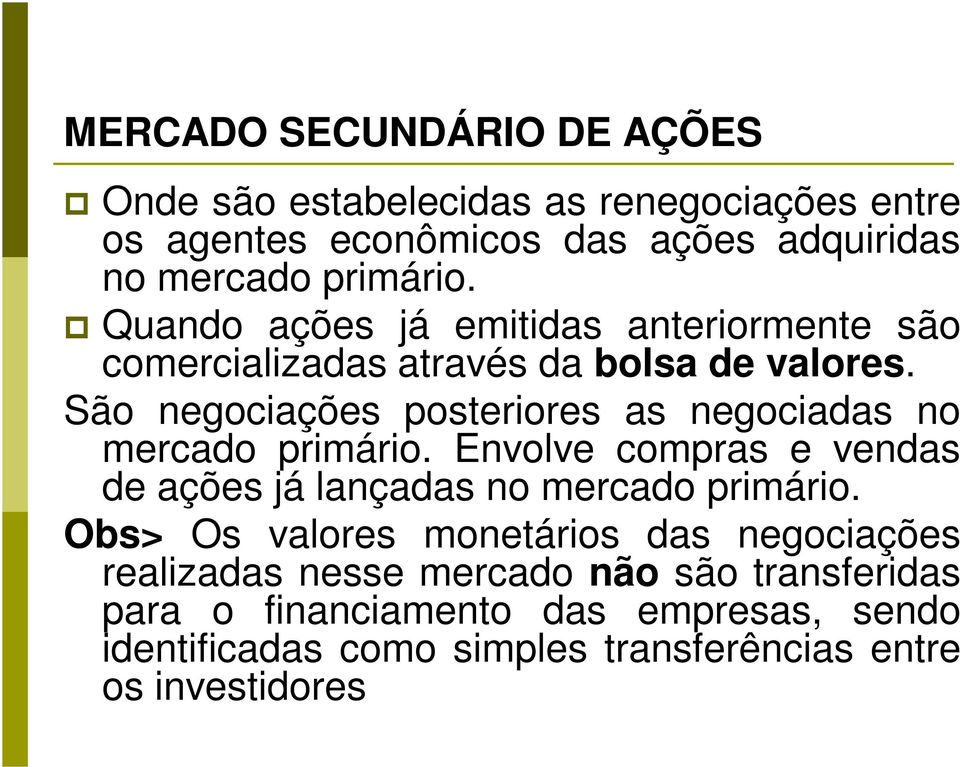 MERCADO SECUNDÁRIO DE AÇÕES

Onde são estabelecidas as renegociações entre os agentes econômicos das ações adquiridas no mercado primário.

Quando ações já emitidas anteriormente são comercializadas através da bolsa de valores.

São negociações posteriores as negociadas no mercado primário. Envolve compras e vendas de ações já lançadas no mercado primário.

Obs> Os valores monetários das negociações realizadas nesse mercado não são transferidas para o financiamento das empresas, sendo identificadas como simples transferências entre os investidores